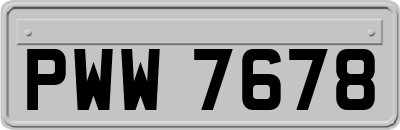 PWW 7678